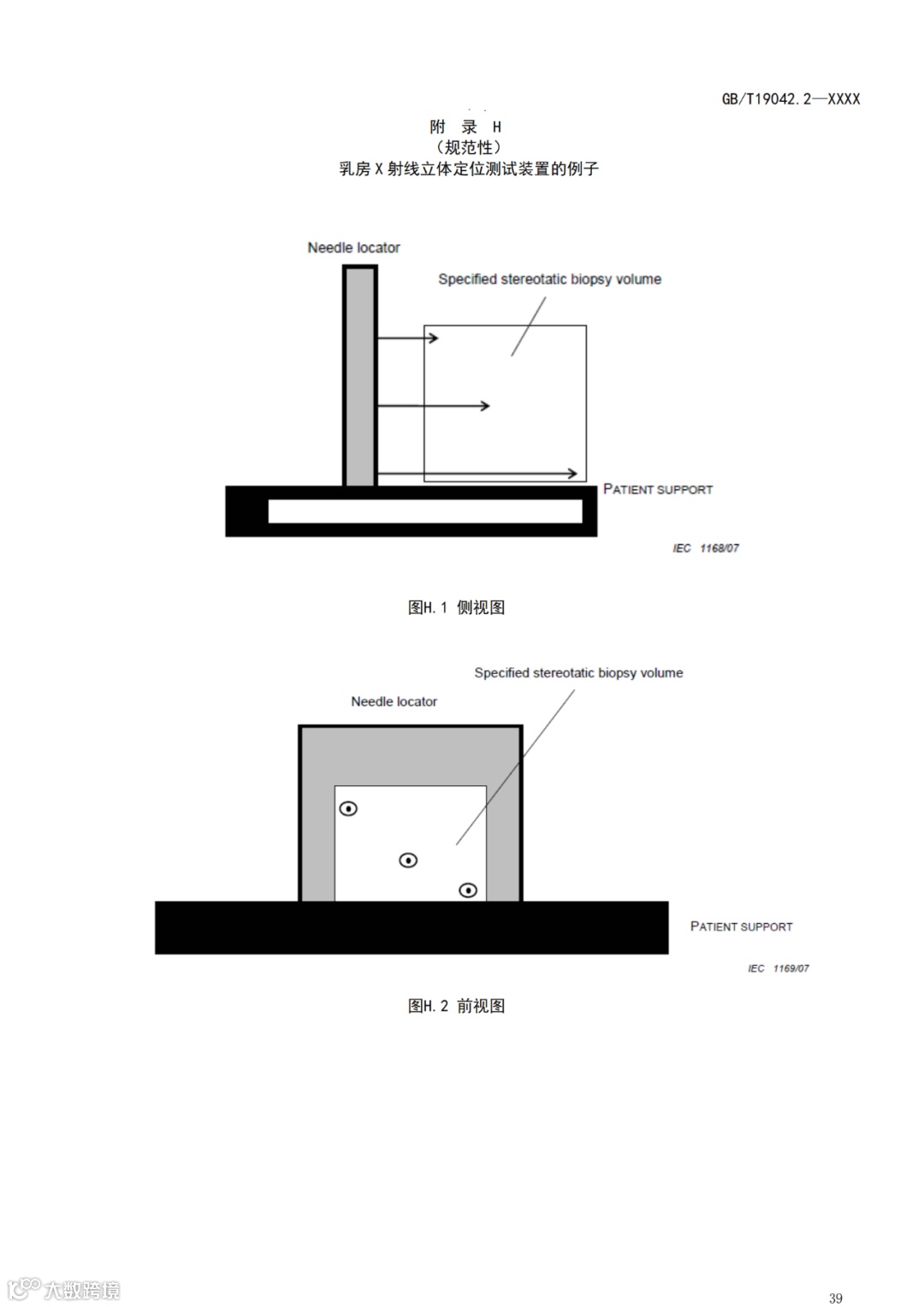 GB/T19042.2—XXXX

附 录 H
（规范性）
乳房 X 射线立体定位测试装置的例子

Needle locator

Specified stereotatic biopsy volume

PATIENT SUPPORT

IEC 1168/07

图H.1 侧视图

Specified stereotatic biopsy volume

Needle locator

PATIENT SUPPORT

IEC 1169/07

图H.2 前视图

大数跨境

39